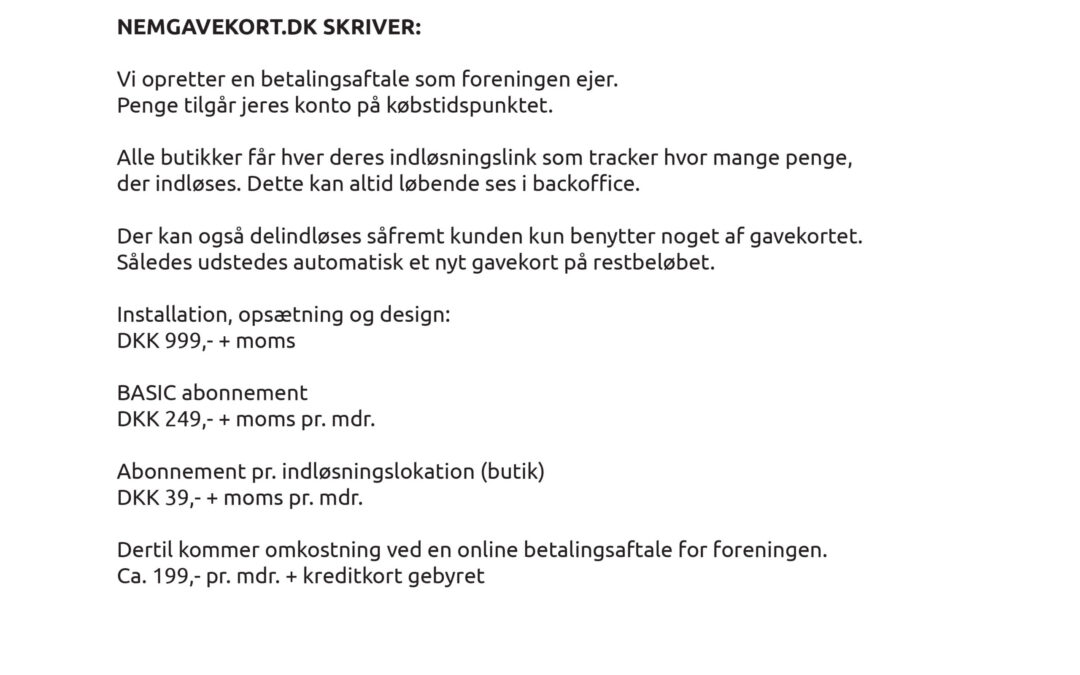 NEMGAVEKORT.DK SKRIVER:

Vi opretter en betalingsaftale som foreningen ejer.
Penge tilgår jeres konto på købstidspunktet.

Alle butikker får hver deres indløsningslink som tracker hvor mange penge, der indløses. Dette kan altid løbende ses i backoffice.

Der kan også delindløses såfremt kunden kun benytter noget af gavekortet. Således udstedes automatisk et nyt gavekort på restbeløbet.

Installation, opsætning og design:
DKK 999,- + moms

BASIC abonnement
DKK 249,- + moms pr. mdr.

Abonnement pr. indløsningslokation (butik)
DKK 39,- + moms pr. mdr.

Dertil kommer omkostning ved en online betalingsaftale for foreningen.
Ca. 199,- pr. mdr. + kreditkort gebyret